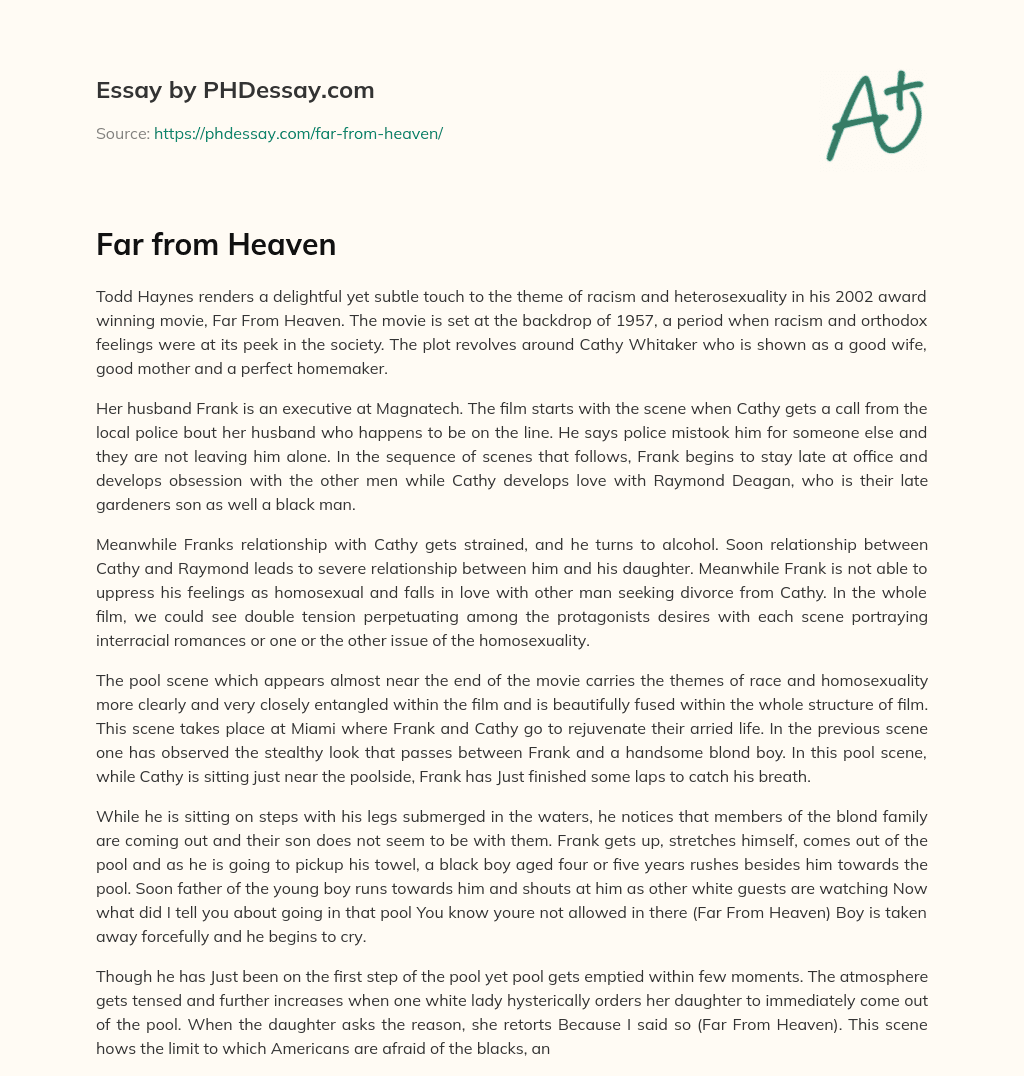 Essay by PHDessay.com

Source: https://phdessay.com/far-from-heaven/

A+

Far from Heaven

Todd Haynes renders a delightful yet subtle touch to the theme of racism and heterosexuality in his 2002 award winning movie, Far From Heaven. The movie is set at the backdrop of 1957, a period when racism and orthodox feelings were at its peek in the society. The plot revolves around Cathy Whitaker who is shown as a good wife, good mother and a perfect homemaker.

Her husband Frank is an executive at Magnatech. The film starts with the scene when Cathy gets a call from the local police bout her husband who happens to be on the line. He says police mistook him for someone else and they are not leaving him alone. In the sequence of scenes that follows, Frank begins to stay late at office and develops obsession with the other men while Cathy develops love with Raymond Deagan, who is their late gardeners son as well a black man.

Meanwhile Franks relationship with Cathy gets strained, and he turns to alcohol. Soon relationship between Cathy and Raymond leads to severe relationship between him and his daughter. Meanwhile Frank is not able to uppress his feelings as homosexual and falls in love with other man seeking divorce from Cathy. In the whole film, we could see double tension perpetuating among the protagonists desires with each scene portraying interracial romances or one or the other issue of the homosexuality.

The pool scene which appears almost near the end of the movie carries the themes of race and homosexuality more clearly and very closely entangled within the film and is beautifully fused within the whole structure of film. This scene takes place at Miami where Frank and Cathy go to rejuvenate their arried life. In the previous scene one has observed the stealthy look that passes between Frank and a handsome blond boy. In this pool scene, while Cathy is sitting just near the poolside, Frank has Just finished some laps to catch his breath.

While he is sitting on steps with his legs submerged in the waters, he notices that members of the blond family are coming out and their son does not seem to be with them. Frank gets up, stretches himself, comes out of the pool and as he is going to pickup his towel, a black boy aged four or five years rushes besides him towards the pool. Soon father of the young boy runs towards him and shouts at him as other white guests are watching Now what did I tell you about going in that pool You know youre not allowed in there (Far From Heaven) Boy is taken away forcefully and he begins to cry.

Though he has Just been on the first step of the pool yet pool gets emptied within few moments. The atmosphere gets tensed and further increases when one white lady hysterically orders her daughter to immediately come out of the pool. When the daughter asks the reason, she retorts Because I said so (Far From Heaven). This scene hows the limit to which Americans are afraid of the blacks, an